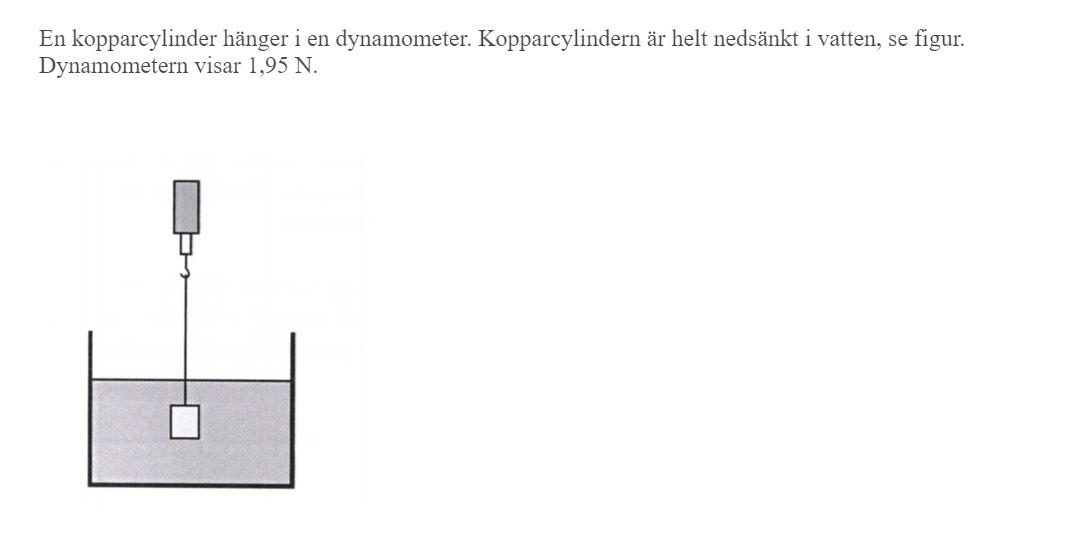 En kopparcylinder hänger i en dynamometer. Kopparcylindern är helt nedsänkt i vatten, se figur. Dynamometern visar 1,95 N.